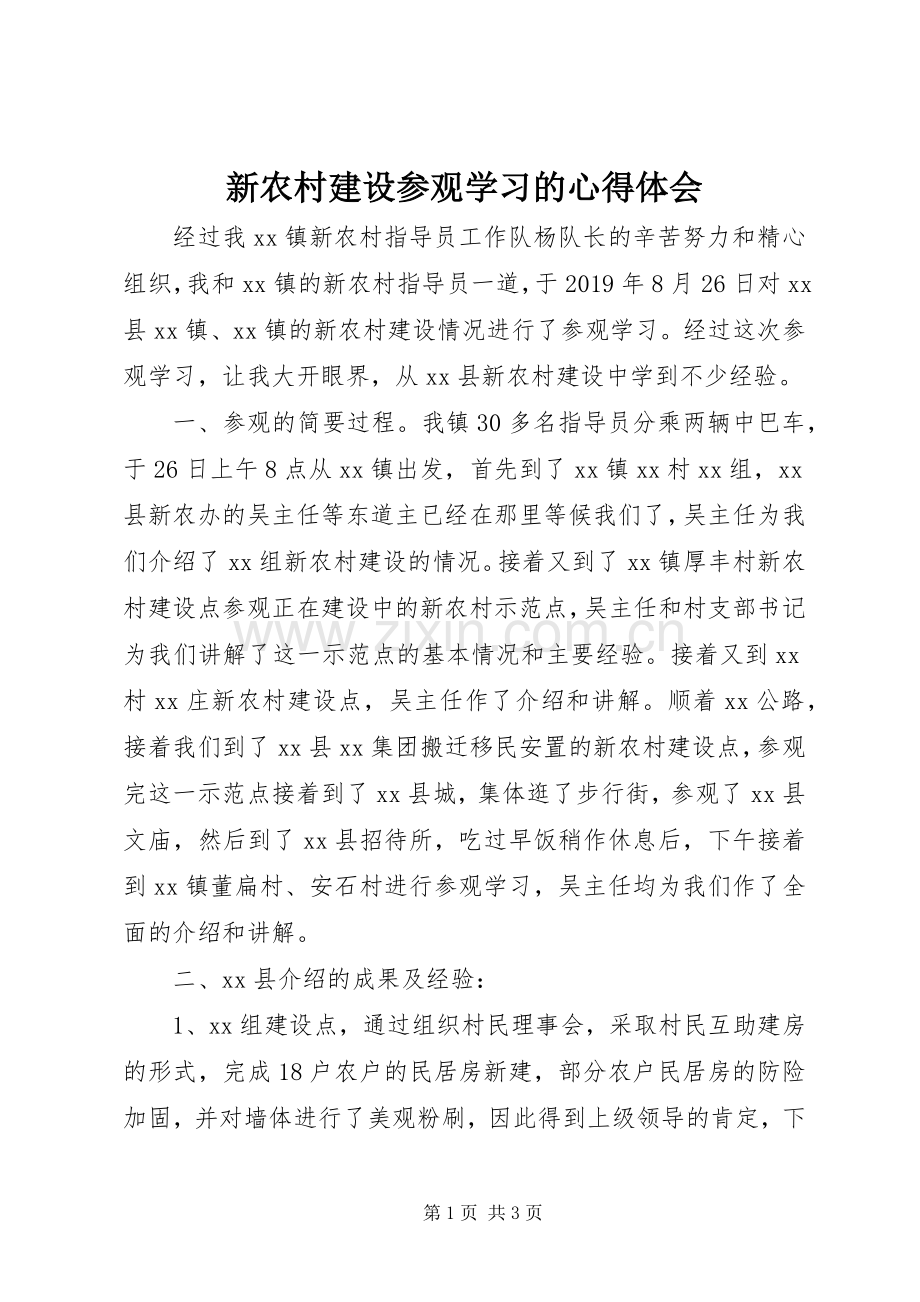 新农村建设参观学习的心得体会

经过我xx镇新农村指导员工作队杨队长的辛苦努力和精心组织，我和xx镇的新农村指导员一道，于2019年8月26日对xx县xx镇、xx镇的新农村建设情况进行了参观学习。经过这次参观学习，让我大开眼界，从xx县新农村建设中学到不少经验。

一、参观的简要过程。我镇30多名指导员分乘两辆中巴车，于26日上午8点从xx镇出发，首先到了xx镇xx村xx组，xx县新农办的吴主任等东道主已经在那里等候我们了，吴主任为我们介绍了xx组新农村建设的情况。接着又到了xx镇厚丰村新农村建设点参观正在建设中的新农村示范点，吴主任和村支部书记为我们讲解了这一示范点的基本情况和主要经验。接着又到xx村xx庄新农村建设点，吴主任作了介绍和讲解。顺着xx公路，接着我们到了xx县xx集团搬迁移民安置的新农村建设点，参观完这一示范点接着到了xx县城，集体逛了步行街，参观了xx县文庙，然后到了xx县招待所，吃过早饭稍作休息后，下午接着到xx镇董扁村、安石村进行参观学习，吴主任均为我们作了全面的介绍和讲解。

二、xx县介绍的成果及经验：

1、xx组建设点，通过组织村民理事会，采取村民互助建房的形式，完成18户农户的民居房新建，部分农户民居房的防险加固，并对墙体进行了美观粉刷，因此得到上级领导的肯定，下

第1页 共3页

www.zixin.com.cn